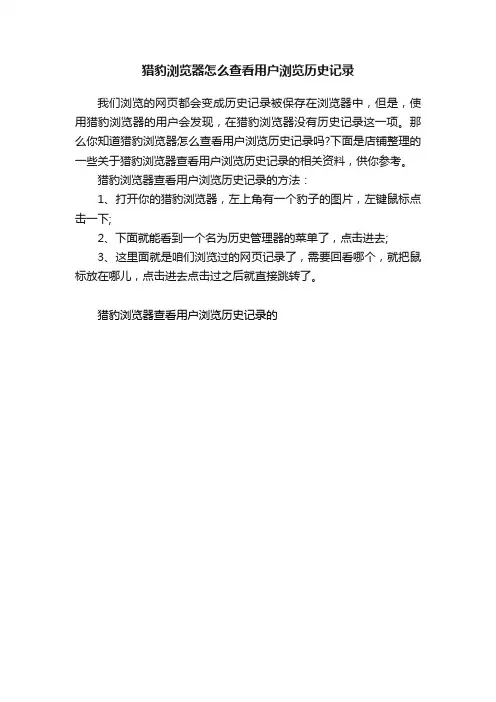 猎豹浏览器怎么查看用户浏览历史记录

我们浏览的网页都会变成历史记录被保存在浏览器中，但是，使用猎豹浏览器的用户会发现，在猎豹浏览器没有历史记录这一项。那么你知道猎豹浏览器怎么查看用户浏览历史记录吗?下面是店铺整理的一些关于猎豹浏览器查看用户浏览历史记录的相关资料，供你参考。

猎豹浏览器查看用户浏览历史记录的方法：

1、打开你的猎豹浏览器，左上角有一个豹子的图片，左键鼠标点击一下;

2、下面就能看到一个名为历史管理器的菜单了，点击进去;

3、这里面就是咱们浏览过的网页记录了，需要回看哪个，就把鼠标放在哪儿，点击进去点击过之后就直接跳转了。

猎豹浏览器查看用户浏览历史记录的